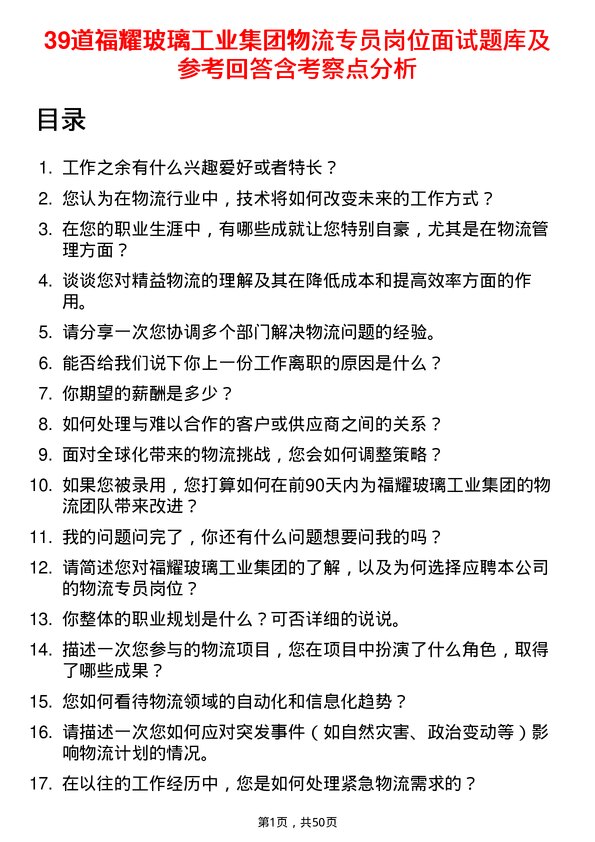 39道福耀玻璃工业集团物流专员岗位面试题库及参考回答含考察点分析

目录

1. 工作之余有什么兴趣爱好或者特长？
2. 您认为在物流行业中，技术将如何改变未来的工作方式？
3. 在您的职业生涯中，有哪些成就让您特别自豪，尤其是在物流管理方面？
4. 谈谈您对精益物流的理解及其在降低成本和提高效率方面的作用。
5. 请分享一次您协调多个部门解决物流问题的经验。
6. 能否给我们说下你上一份工作离职的原因是什么？
7. 你期望的薪酬是多少？
8. 如何处理与难以合作的客户或供应商之间的关系？
9. 面对全球化带来的物流挑战，您会如何调整策略？
10. 如果您被录用，您打算如何在前90天内为福耀玻璃工业集团的物流团队带来改进？
11. 我的问题问完了，你还有什么问题想要问我的吗？
12. 请简述您对福耀玻璃工业集团的了解，以及为何选择应聘本公司的物流专员岗位？
13. 你整体的职业规划是什么？可否详细的说说。
14. 描述一次您参与的物流项目，您在项目中扮演了什么角色，取得了哪些成果？
15. 您如何看待物流领域的自动化和信息化趋势？
16. 请描述一次您如何应对突发事件（如自然灾害、政治变动等）影响物流计划的情况。
17. 在以往的工作经历中，您是如何处理紧急物流需求的？

第1页，共50页